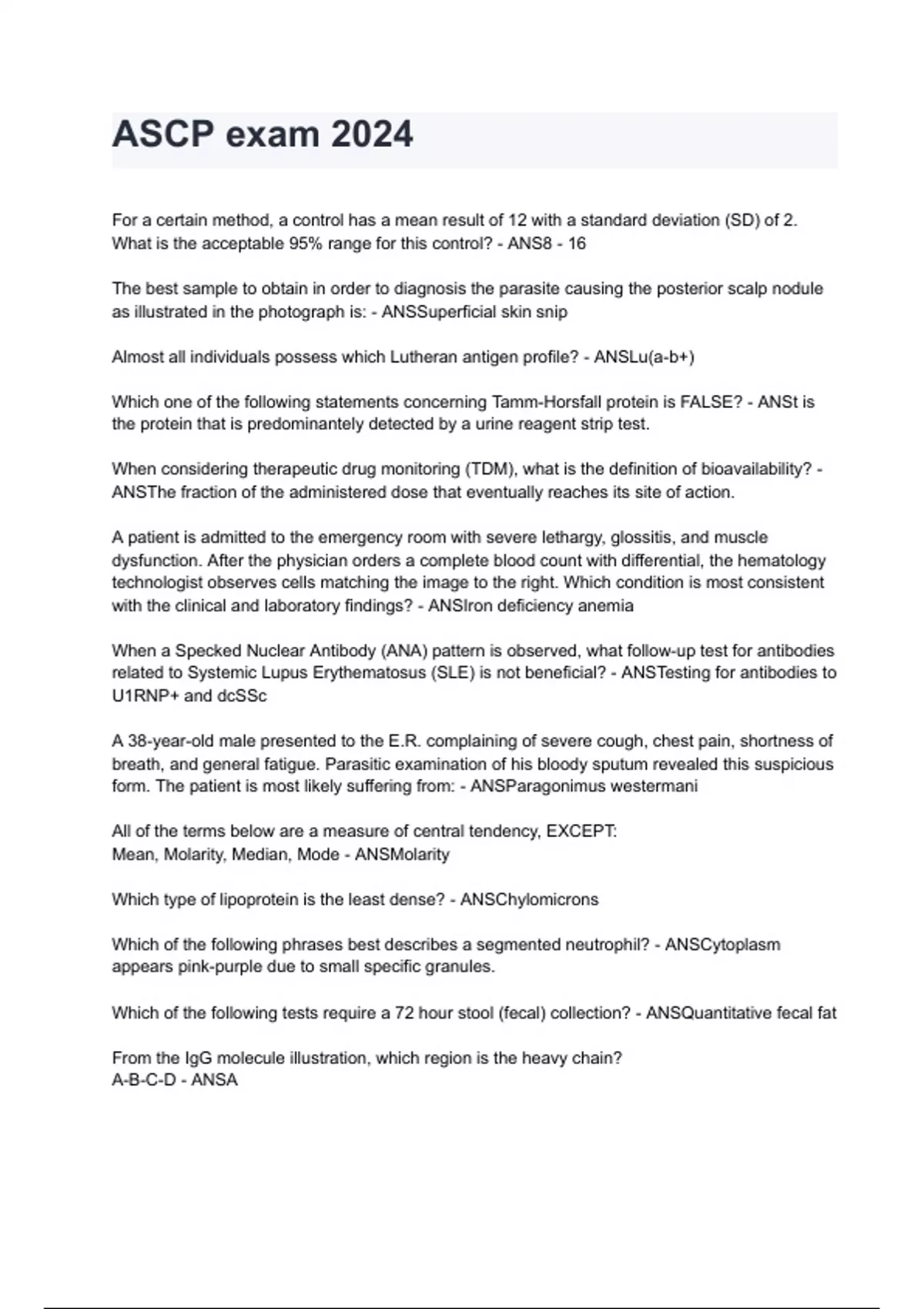 ASCP exam 2024

For a certain method, a control has a mean result of 12 with a standard deviation (SD) of 2. What is the acceptable 95% range for this control? - ANS8 - 16

The best sample to obtain in order to diagnosis the parasite causing the posterior scalp nodule as illustrated in the photograph is: - ANSSuperficial skin snip

Almost all individuals possess which Lutheran antigen profile? - ANSLu(a-b+)

Which one of the following statements concerning Tamm-Horsfall protein is FALSE? - ANSt is the protein that is predominantely detected by a urine reagent strip test.

When considering therapeutic drug monitoring (TDM), what is the definition of bioavailability? - ANSThe fraction of the administered dose that eventually reaches its site of action.

A patient is admitted to the emergency room with severe lethargy, glossitis, and muscle dysfunction. After the physician orders a complete blood count with differential, the hematology technologist observes cells matching the image to the right. Which condition is most consistent with the clinical and laboratory findings? - ANSIron deficiency anemia

When a Specked Nuclear Antibody (ANA) pattern is observed, what follow-up test for antibodies related to Systemic Lupus Erythematosus (SLE) is not beneficial? - ANSTesting for antibodies to U1RNP+ and dcSSc

A 38-year-old male presented to the E.R. complaining of severe cough, chest pain, shortness of breath, and general fatigue. Parasitic examination of his bloody sputum revealed this suspicious form. The patient is most likely suffering from: - ANSParagonimus westermani

All of the terms below are a measure of central tendency, EXCEPT:
Mean, Molarity, Median, Mode - ANSMolarity

Which type of lipoprotein is the least dense? - ANSChylomicrons

Which of the following phrases best describes a segmented neutrophil? - ANSCytoplasm appears pink-purple due to small specific granules.

Which of the following tests require a 72 hour stool (fecal) collection? - ANSQuantitative fecal fat

From the IgG molecule illustration, which region is the heavy chain?
A-B-C-D - ANSA